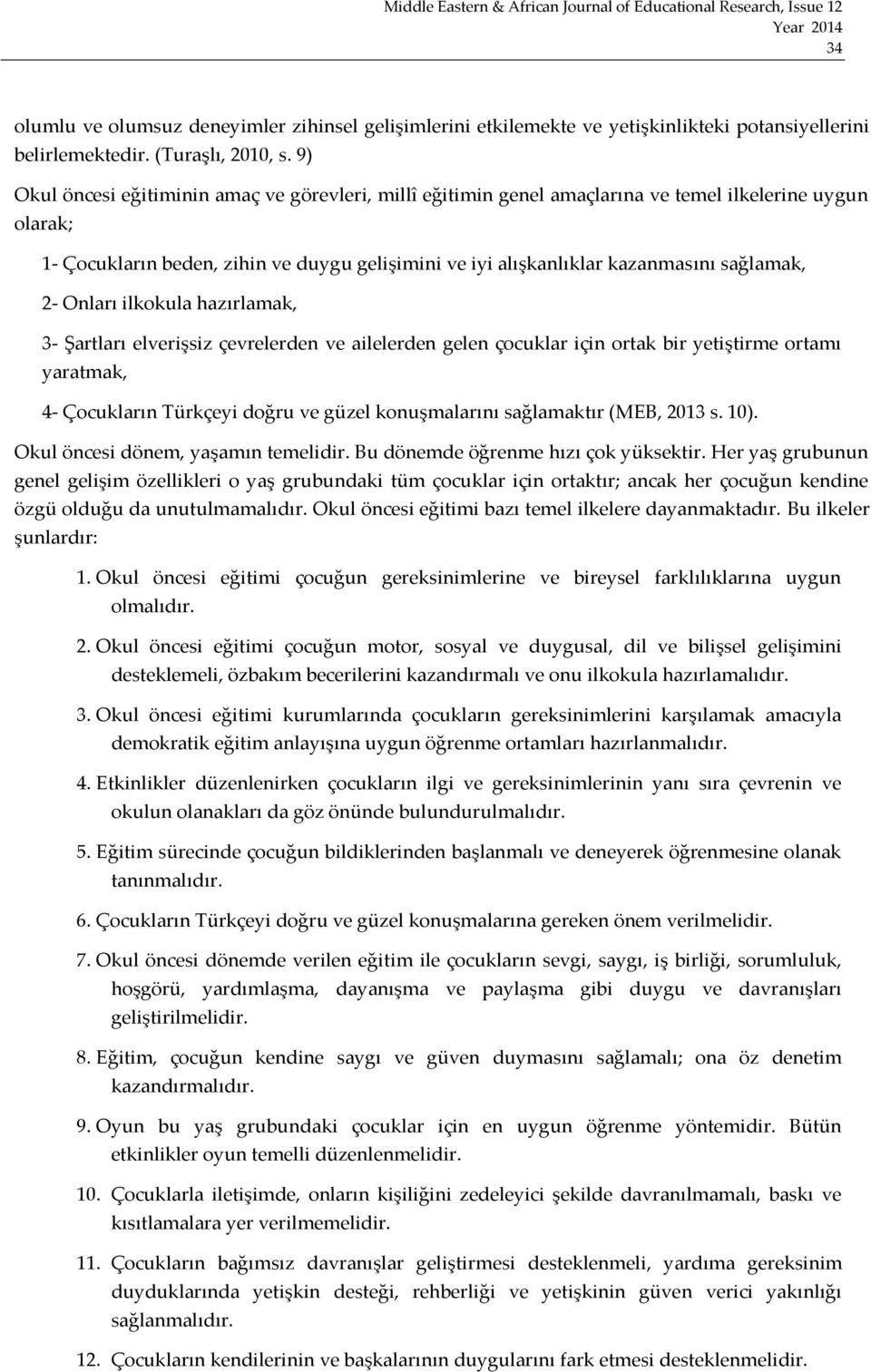 Middle Eastern & African Journal of Educational Research, Issue 12
Year 2014
34

olumlu ve olumsuz deneyimler zihinsel gelişimlerini etkilemekte ve yetişkinlikteki potansiyellerini belirlemektedir. (Turaşlı, 2010, s. 9)

Okul öncesi eğitiminin amaç ve görevleri, millî eğitimin genel amaçlarına ve temel ilkelerine uygun olarak;

1- Çocukların beden, zihin ve duygu gelişimini ve iyi alışkanlıklar kazanmasını sağlamak,

2- Onları ilkokula hazırlamak,

3- Şartları elverişsiz çevrelerden ve ailelerden gelen çocuklar için ortak bir yetiştirme ortamı yaratmak,

4- Çocukların Türkçeyi doğru ve güzel konuşmalarını sağlamaktır (MEB, 2013 s. 10).

Okul öncesi dönem, yaşamın temelidir. Bu dönemde öğrenme hızı çok yüksektir. Her yaş grubunun genel gelişim özellikleri o yaş grubundaki tüm çocuklar için ortaktır; ancak her çocuğun kendine özgü olduğu da unutulmamalıdır. Okul öncesi eğitimi bazı temel ilkelere dayanmaktadır. Bu ilkeler şunlardır:

1. Okul öncesi eğitimi çocuğun gereksinimlerine ve bireysel farklılıklarına uygun olmalıdır.

2. Okul öncesi eğitimi çocuğun motor, sosyal ve duygusal, dil ve bilişsel gelişimini desteklemeli, özbakım becerilerini kazandırmalı ve onu ilkokula hazırlamalıdır.

3. Okul öncesi eğitimi kurumlarında çocukların gereksinimlerini karşılamak amacıyla demokratik eğitim anlayışına uygun öğrenme ortamları hazırlanmalıdır.

4. Etkinlikler düzenlenirken çocukların ilgi ve gereksinimlerinin yanı sıra çevrenin ve okulun olanakları da göz önünde bulundurulmalıdır.

5. Eğitim sürecinde çocuğun bildiklerinden başlanmalı ve deneyerek öğrenmesine olanak tanınmalıdır.

6. Çocukların Türkçeyi doğru ve güzel konuşmalarına gereken önem verilmelidir.

7. Okul öncesi dönemde verilen eğitim ile çocukların sevgi, saygı, iş birliği, sorumluluk, hoşgörü, yardımlaşma, dayanışma ve paylaşma gibi duygu ve davranışları geliştirilmelidir.

8. Eğitim, çocuğun kendine saygı ve güven duymasını sağlamalı; ona öz denetim kazandırmalıdır.

9. Oyun bu yaş grubundaki çocuklar için en uygun öğrenme yöntemidir. Bütün etkinlikler oyun temelli düzenlenmelidir.

10. Çocuklarla iletişimde, onların kişiliğini zedeleyici şekilde davranılmamalı, baskı ve kısıtlamalara yer verilmemelidir.

11. Çocukların bağımsız davranışlar geliştirmesi desteklenmeli, yardıma gereksinim duyduklarında yetişkin desteği, rehberliği ve yetişkinin güven verici yakınlığı sağlanmalıdır.

12. Çocukların kendilerinin ve başkalarının duygularını fark etmesi desteklenmelidir.